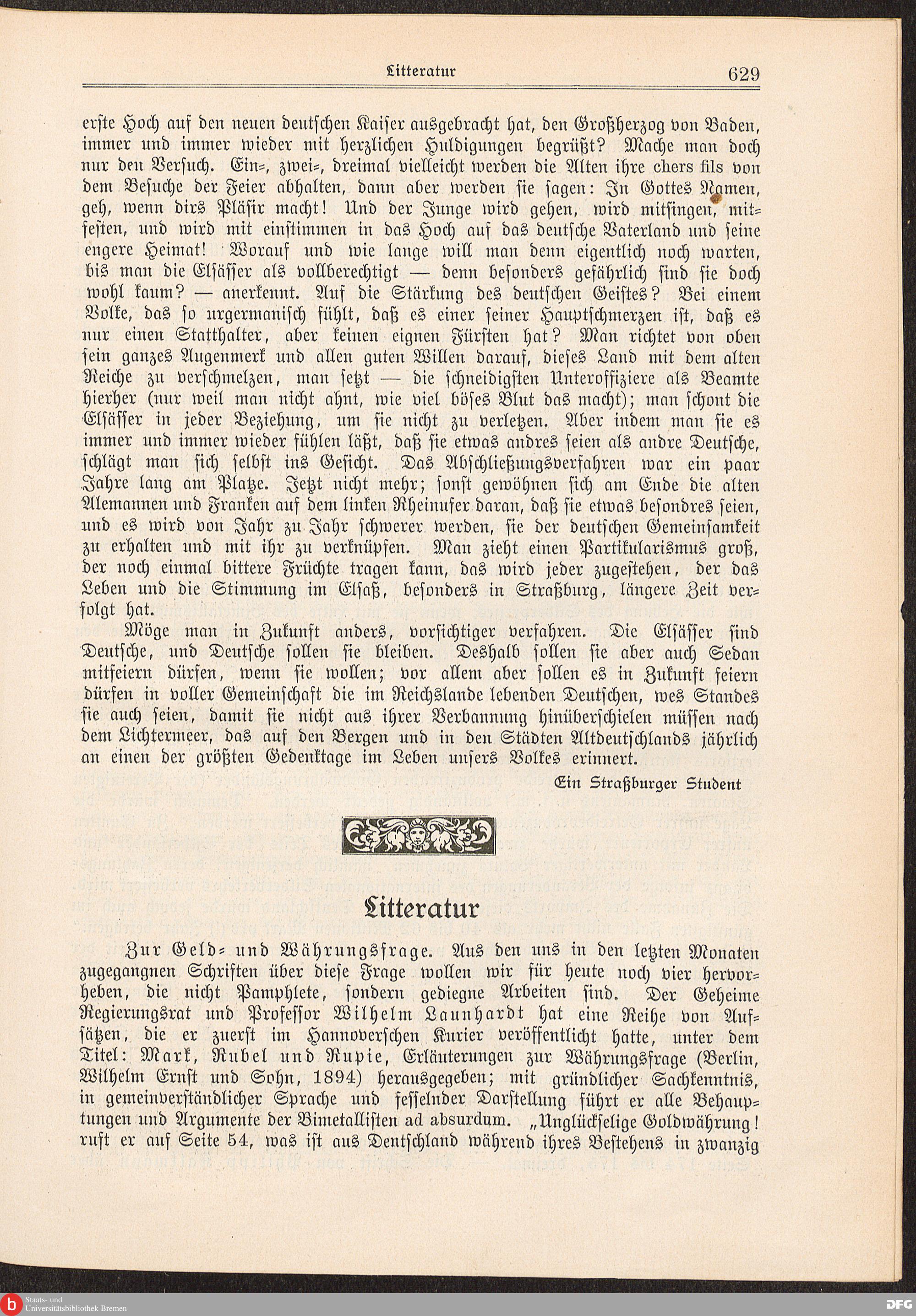 Litteratur 629

erste Hoch auf den neuen deutschen Kaiser ausgebracht hat, den Großherzog von Baden, immer und immer wieder mit herzlichen Huldigungen begrüßt? Mache man doch nur den Versuch. Ein-, zwei-, dreimal vielleicht werden die Alten ihre chers fils von dem Besuche der Feier abhalten, dann aber werden sie sagen: In Gottes Namen, geh, wenn dirs Pläsir macht! Und der Junge wird gehen, wird mitsingen, mitfesten, und wird mit einstimmen in das Hoch auf das deutsche Vaterland und seine engere Heimat! Worauf und wie lange will man denn eigentlich noch warten, bis man die Elsässer als vollberechtigt — denn besonders gefährlich sind sie doch wohl kaum? — anerkennt. Auf die Stärkung des deutschen Geistes? Bei einem Volke, das so urgermanisch fühlt, daß es einer seiner Hauptschmerzen ist, daß es nur einen Statthalter, aber keinen eignen Fürsten hat? Man richtet von oben sein ganzes Augenmerk und allen guten Willen darauf, dieses Land mit dem alten Reiche zu verschmelzen, man setzt — die schneidigsten Unteroffiziere als Beamte hierher (nur weil man nicht ahnt, wie viel böses Blut das macht); man schont die Elsässer in jeder Beziehung, um sie nicht zu verletzen. Aber indem man sie es immer und immer wieder fühlen läßt, daß sie etwas andres seien als andre Deutsche, schlägt man sich selbst ins Gesicht. Das Abschließungsverfahren war ein paar Jahre lang am Platze. Jetzt nicht mehr; sonst gewöhnen sich am Ende die alten Alemannen und Franken auf dem linken Rheinufer daran, daß sie etwas besondres seien, und es wird von Jahr zu Jahr schwerer werden, sie der deutschen Gemeinsamkeit zu erhalten und mit ihr zu verknüpfen. Man zieht einen Partikularismus groß, der noch einmal bittere Früchte tragen kann, das wird jeder zugestehen, der das Leben und die Stimmung im Elsaß, besonders in Straßburg, längere Zeit verfolgt hat.

Möge man in Zukunft anders, vorsichtiger verfahren. Die Elsässer sind Deutsche, und Deutsche sollen sie bleiben. Deshalb sollen sie aber auch Sedan mitfeiern dürfen, wenn sie wollen; vor allem aber sollen es in Zukunft feiern dürfen in voller Gemeinschaft die im Reichslande lebenden Deutschen, wes Standes sie auch seien, damit sie nicht aus ihrer Verbannung hinüberschielen müssen nach dem Lichtermeer, das auf den Bergen und in den Städten Altdeutschlands jährlich an einen der größten Gedenktage im Leben unsers Volkes erinnert.

Ein Straßburger Student

Litteratur

Zur Geld- und Währungsfrage. Aus den uns in den letzten Monaten zugegangnen Schriften über diese Frage wollen wir für heute noch vier hervorheben, die nicht Pamphlete, sondern gediegne Arbeiten sind. Der Geheime Regierungsrat und Professor Wilhelm Launhardt hat eine Reihe von Aufsätzen, die er zuerst im Hannoverschen Kurier veröffentlicht hatte, unter dem Titel: Mark, Rubel und Rupie, Erläuterungen zur Währungsfrage (Berlin, Wilhelm Ernst und Sohn, 1894) herausgegeben; mit gründlicher Sachkenntnis, in gemeinverständlicher Sprache und fesselnder Darstellung führt er alle Behauptungen und Argumente der Bimetallisten ad absurdum. „Unglückselige Goldwährung! ruft er auf Seite 54, was ist aus Deutschland während ihres Bestehens in zwanzig

Staats- und Universitätsbibliothek Bremen
DFG